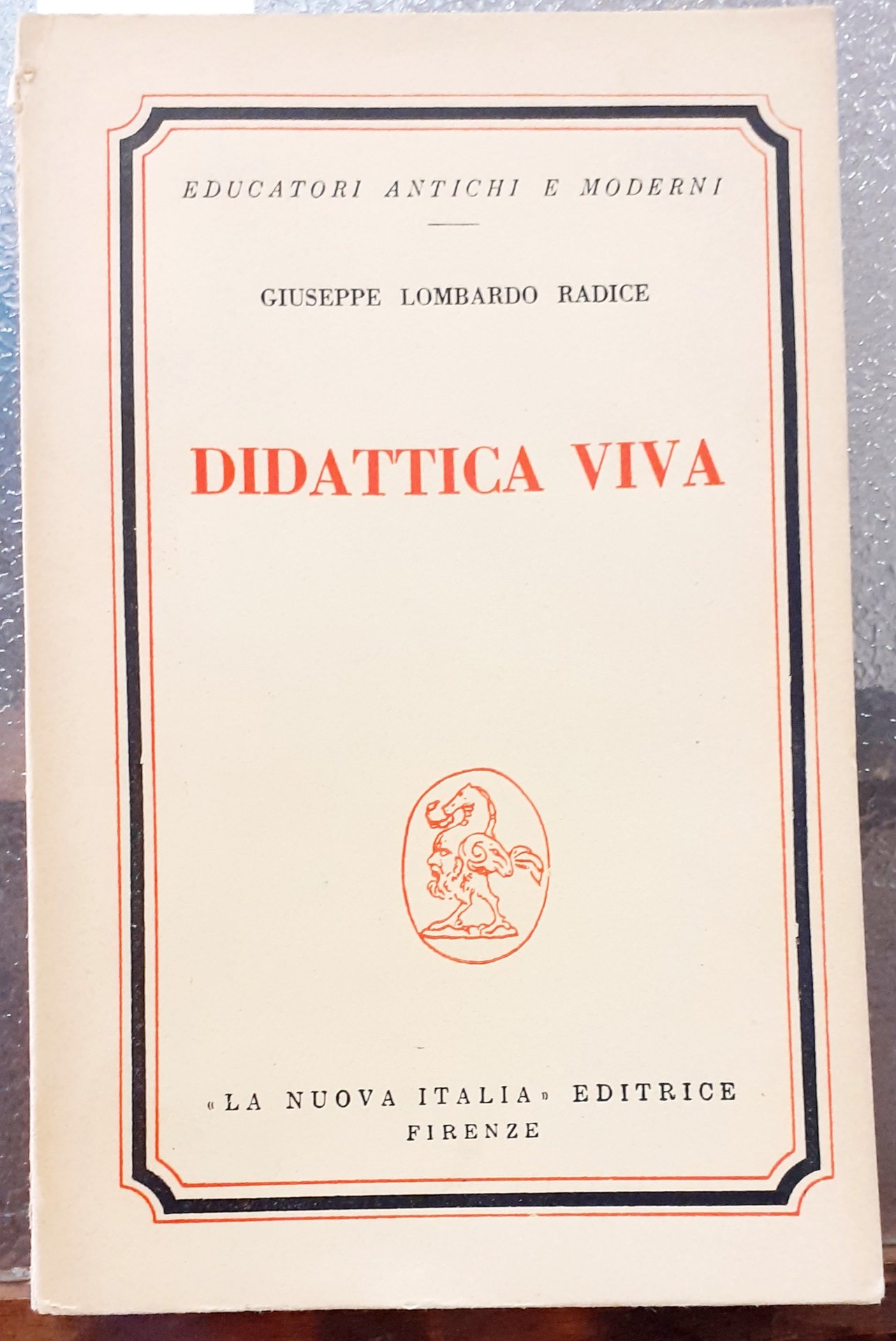 EDUCATORI ANTICHI E MODERNI

GIUSEPPE LOMBARDO RADICE

DIDATTICA VIVA

«LA NUOVA ITALIA» EDITRICE
FIRENZE